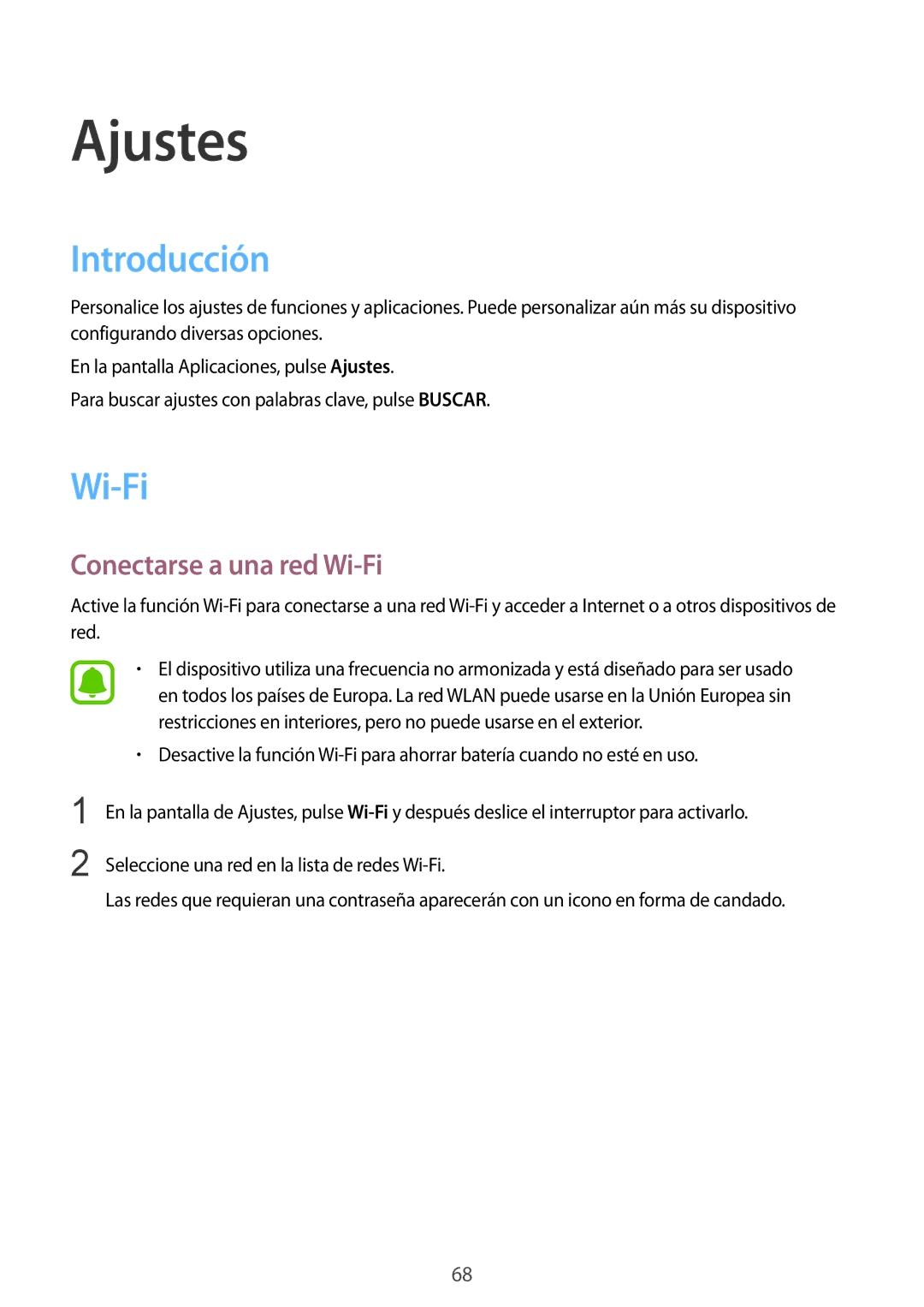 Ajustes

Introducción

Personalice los ajustes de funciones y aplicaciones. Puede personalizar aún más su dispositivo configurando diversas opciones.

En la pantalla Aplicaciones, pulse Ajustes.

Para buscar ajustes con palabras clave, pulse BUSCAR.

Wi-Fi

Conectarse a una red Wi-Fi

Active la función Wi-Fi para conectarse a una red Wi-Fi y acceder a Internet o a otros dispositivos de red.

• El dispositivo utiliza una frecuencia no armonizada y está diseñado para ser usado en todos los países de Europa. La red WLAN puede usarse en la Unión Europea sin restricciones en interiores, pero no puede usarse en el exterior.

• Desactive la función Wi-Fi para ahorrar batería cuando no esté en uso.

1 En la pantalla de Ajustes, pulse Wi-Fi y después deslice el interruptor para activarlo.

2 Seleccione una red en la lista de redes Wi-Fi.

Las redes que requieran una contraseña aparecerán con un icono en forma de candado.

68